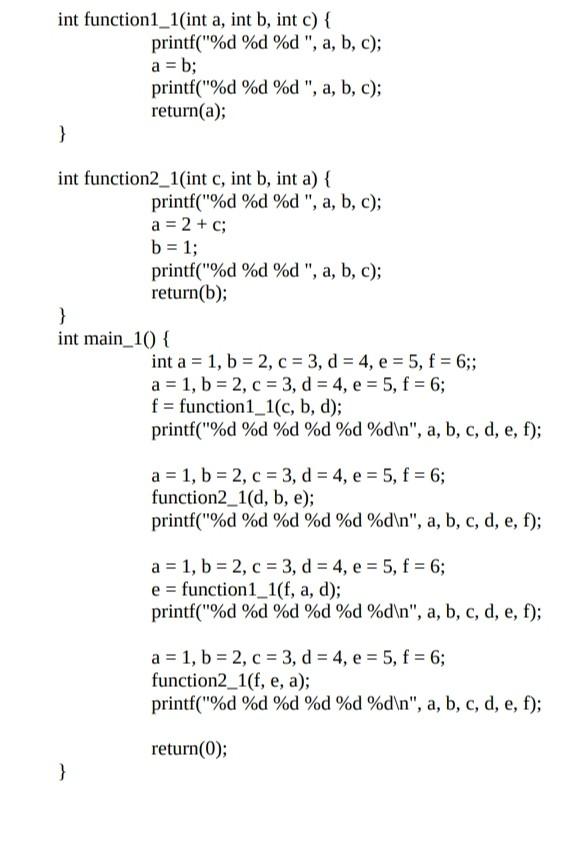 int function1_1(int a, int b, int c) {
printf("%d %d %d ", a, b, c);
a = b;
printf("%d %d %d ", a, b, c);
return(a);
}

int function2_1(int c, int b, int a) {
printf("%d %d %d ", a, b, c);
a = 2 + c;
b = 1;
printf("%d %d %d ", a, b, c);
return(b);
}
int main_1() {
int a = 1, b = 2, c = 3, d = 4, e = 5, f = 6;;
a = 1, b = 2, c = 3, d = 4, e = 5, f = 6;
f = function1_1(c, b, d);
printf("%d %d %d %d %d %d\n", a, b, c, d, e, f);

a = 1, b = 2, c = 3, d = 4, e = 5, f = 6;
function2_1(d, b, e);
printf("%d %d %d %d %d %d\n", a, b, c, d, e, f);

a = 1, b = 2, c = 3, d = 4, e = 5, f = 6;
e = function1_1(f, a, d);
printf("%d %d %d %d %d %d\n", a, b, c, d, e, f);

a = 1, b = 2, c = 3, d = 4, e = 5, f = 6;
function2_1(f, e, a);
printf("%d %d %d %d %d %d\n", a, b, c, d, e, f);

return(0);
}